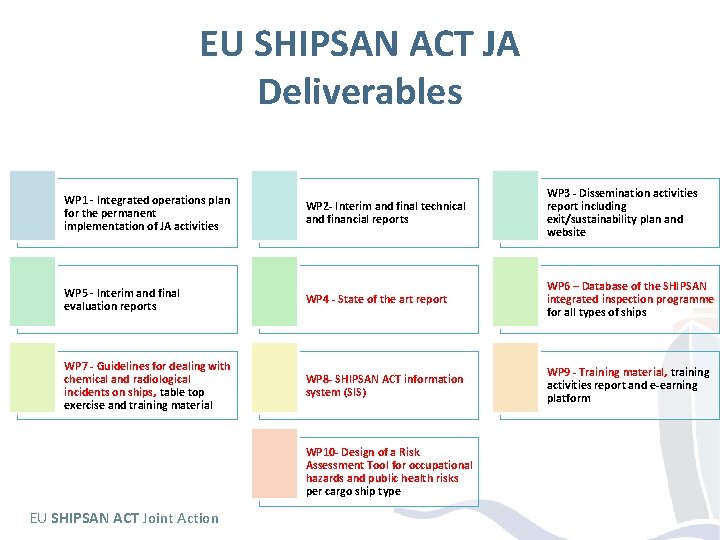 EU SHIPSAN ACT JA
Deliverables

WP1 - Integrated operations plan for the permanent implementation of JA activities

WP2- Interim and final technical and financial reports

WP3 - Dissemination activities report including exit/sustainability plan and website

WP5 - Interim and final evaluation reports

WP4 - State of the art report

WP6 – Database of the SHIPSAN integrated inspection programme for all types of ships

WP7 - Guidelines for dealing with chemical and radiological incidents on ships, table top exercise and training material

WP8- SHIPSAN ACT information system (SIS)

WP9 - Training material, training activities report and e-earning platform

WP10- Design of a Risk Assessment Tool for occupational hazards and public health risks per cargo ship type

EU SHIPSAN ACT Joint Action